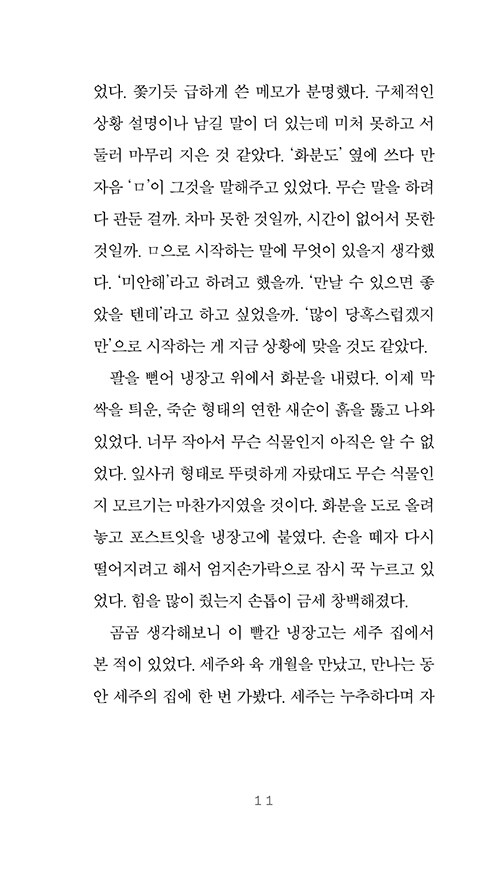 었다. 쫓기듯 급하게 쓴 메모가 분명했다. 구체적인 상황 설명이나 남길 말이 더 있는데 미처 못하고 서둘러 마무리 지은 것 같았다. '화분도' 옆에 쓰다 만 자음 'ㅁ'이 그것을 말해주고 있었다. 무슨 말을 하려다 관둔 걸까. 차마 못한 것일까, 시간이 없어서 못한 것일까. ㅁ으로 시작하는 말에 무엇이 있을지 생각했다. '미안해'라고 하려고 했을까. '만날 수 있으면 좋았을 텐데'라고 하고 싶었을까. '많이 당혹스럽겠지만'으로 시작하는 게 지금 상황에 맞을 것도 같았다.

팔을 뻗어 냉장고 위에서 화분을 내렸다. 이제 막 싹을 틔운, 죽순 형태의 연한 새순이 흙을 뚫고 나와 있었다. 너무 작아서 무슨 식물인지 아직은 알 수 없었다. 잎사귀 형태로 뚜렷하게 자랐대도 무슨 식물인지 모르기는 마찬가지였을 것이다. 화분을 도로 올려놓고 포스트잇을 냉장고에 붙였다. 손을 떼자 다시 떨어지려고 해서 엄지손가락으로 잠시 꾹 누르고 있었다. 힘을 많이 줬는지 손톱이 금세 창백해졌다.

곰곰 생각해보니 이 빨간 냉장고는 세주 집에서 본 적이 있었다. 세주와 육 개월을 만났고, 만나는 동안 세주의 집에 한 번 가봤다. 세주는 누추하다며 자

11